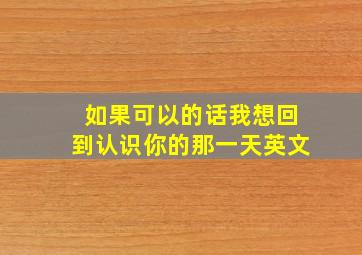 如果可以的话我想回到认识你的那一天英文